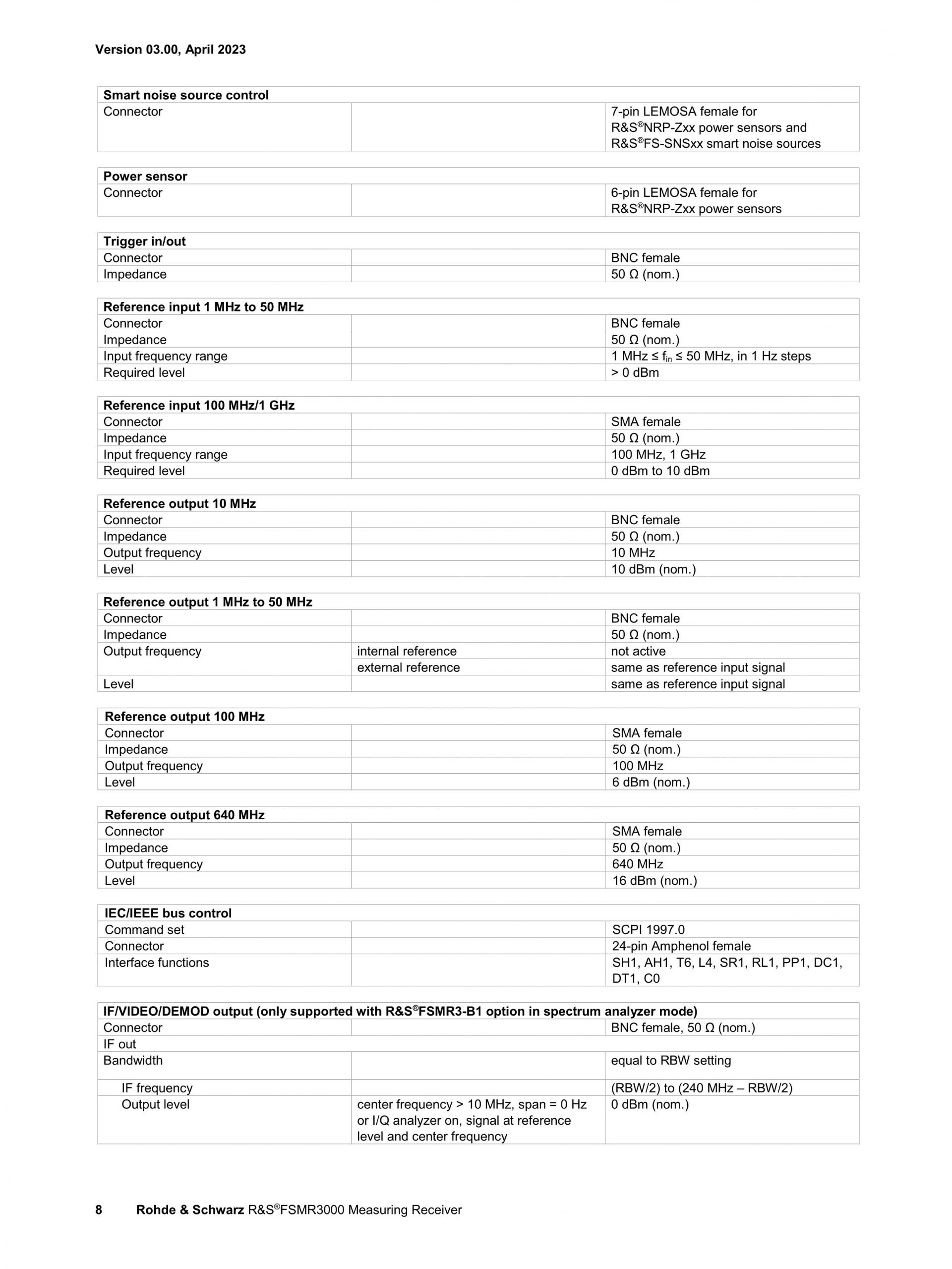 Version 03.00, April 2023

| Smart noise source control | | |
|---|---|---|
| Connector | | 7-pin LEMOSA female for R&S®NRP-Zxx power sensors and R&S®FS-SNSxx smart noise sources |

| Power sensor | | |
|---|---|---|
| Connector | | 6-pin LEMOSA female for R&S®NRP-Zxx power sensors |

| Trigger in/out | | |
|---|---|---|
| Connector | | BNC female |
| Impedance | | 50 Ω (nom.) |

| Reference input 1 MHz to 50 MHz | | |
|---|---|---|
| Connector | | BNC female |
| Impedance | | 50 Ω (nom.) |
| Input frequency range | | 1 MHz ≤ $f_{in}$ ≤ 50 MHz, in 1 Hz steps |
| Required level | | > 0 dBm |

| Reference input 100 MHz/1 GHz | | |
|---|---|---|
| Connector | | SMA female |
| Impedance | | 50 Ω (nom.) |
| Input frequency range | | 100 MHz, 1 GHz |
| Required level | | 0 dBm to 10 dBm |

| Reference output 10 MHz | | |
|---|---|---|
| Connector | | BNC female |
| Impedance | | 50 Ω (nom.) |
| Output frequency | | 10 MHz |
| Level | | 10 dBm (nom.) |

| Reference output 1 MHz to 50 MHz | | |
|---|---|---|
| Connector | | BNC female |
| Impedance | | 50 Ω (nom.) |
| Output frequency | internal reference | not active |
| | external reference | same as reference input signal |
| Level | | same as reference input signal |

| Reference output 100 MHz | | |
|---|---|---|
| Connector | | SMA female |
| Impedance | | 50 Ω (nom.) |
| Output frequency | | 100 MHz |
| Level | | 6 dBm (nom.) |

| Reference output 640 MHz | | |
|---|---|---|
| Connector | | SMA female |
| Impedance | | 50 Ω (nom.) |
| Output frequency | | 640 MHz |
| Level | | 16 dBm (nom.) |

| IEC/IEEE bus control | | |
|---|---|---|
| Command set | | SCPI 1997.0 |
| Connector | | 24-pin Amphenol female |
| Interface functions | | SH1, AH1, T6, L4, SR1, RL1, PP1, DC1, DT1, C0 |

| IF/VIDEO/DEMOD output (only supported with R&S®FSMR3-B1 option in spectrum analyzer mode) | | |
|---|---|---|
| Connector | | BNC female, 50 Ω (nom.) |
| IF out | | |
| Bandwidth | | equal to RBW setting |
| IF frequency | | (RBW/2) to (240 MHz – RBW/2) |
| Output level | center frequency > 10 MHz, span = 0 Hz or I/Q analyzer on, signal at reference level and center frequency | 0 dBm (nom.) |

8 Rohde & Schwarz R&S®FSMR3000 Measuring Receiver